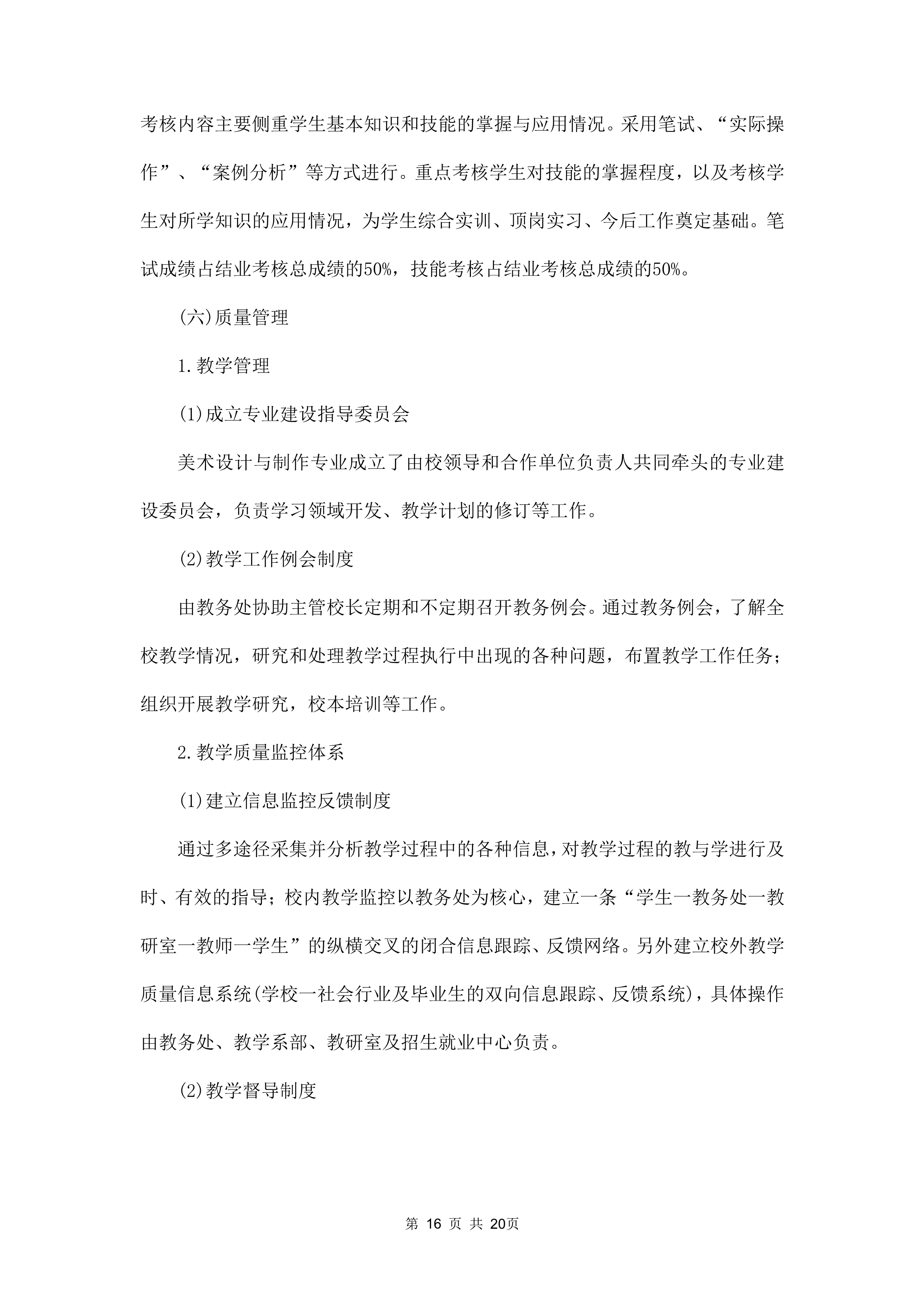 考核内容主要侧重学生基本知识和技能的掌握与应用情况。采用笔试、“实际操作”、“案例分析”等方式进行。重点考核学生对技能的掌握程度，以及考核学生对所学知识的应用情况，为学生综合实训、顶岗实习、今后工作奠定基础。笔试成绩占结业考核总成绩的50%，技能考核占结业考核总成绩的50%。

(六)质量管理

1.教学管理

(1)成立专业建设指导委员会

美术设计与制作专业成立了由校领导和合作单位负责人共同牵头的专业建设委员会，负责学习领域开发、教学计划的修订等工作。

(2)教学工作例会制度

由教务处协助主管校长定期和不定期召开教务例会。通过教务例会，了解全校教学情况，研究和处理教学过程执行中出现的各种问题，布置教学工作任务；组织开展教学研究，校本培训等工作。

2.教学质量监控体系

(1)建立信息监控反馈制度

通过多途径采集并分析教学过程中的各种信息，对教学过程的教与学进行及时、有效的指导；校内教学监控以教务处为核心，建立一条“学生一教务处一教研室一教师一学生”的纵横交叉的闭合信息跟踪、反馈网络。另外建立校外教学质量信息系统(学校一社会行业及毕业生的双向信息跟踪、反馈系统)，具体操作由教务处、教学系部、教研室及招生就业中心负责。

(2)教学督导制度

第 16 页 共 20页